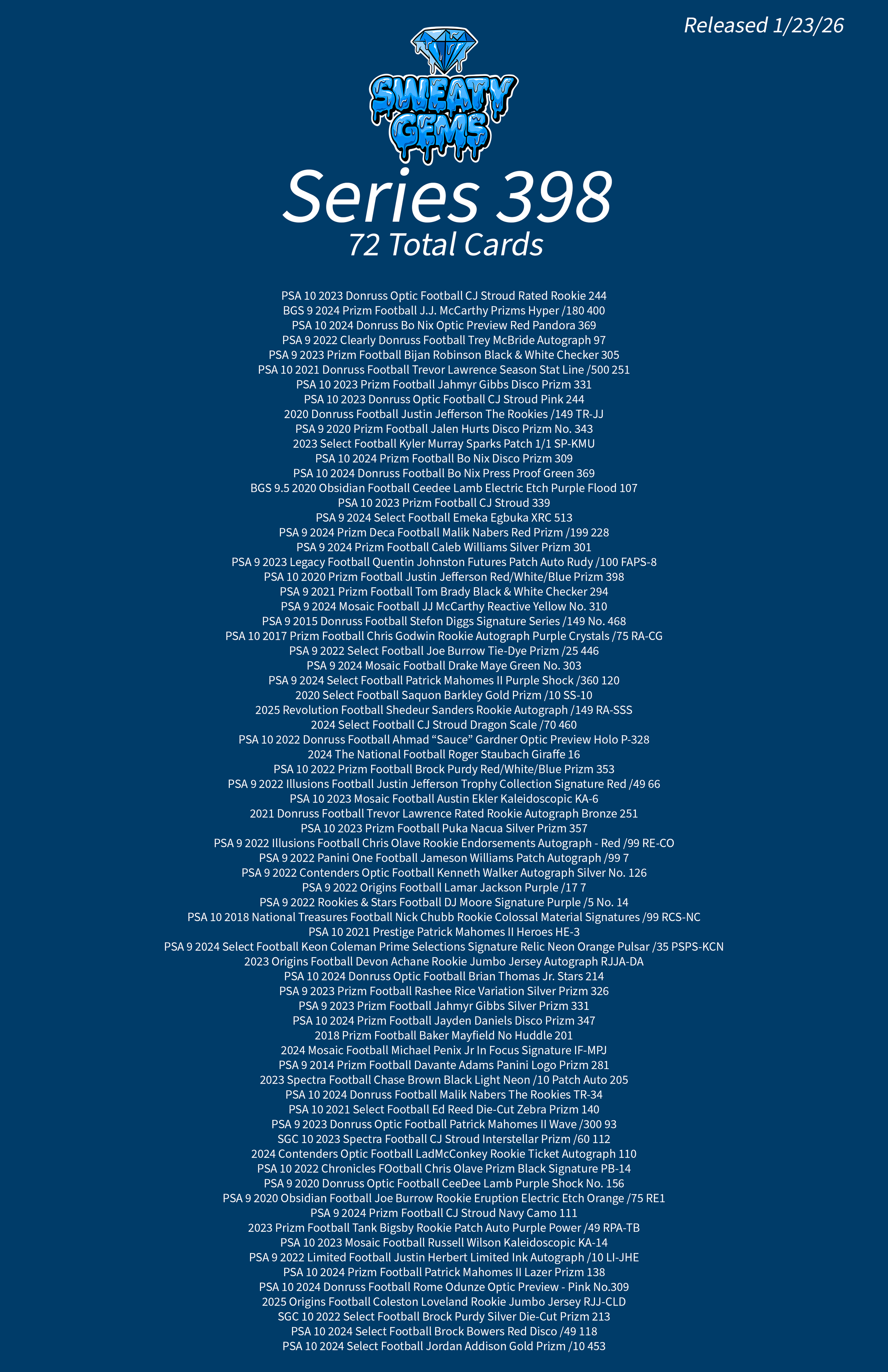 Released 1/23/26

SWEATY GEMS

Series 398
72 Total Cards

PSA 10 2023 Donruss Optic Football CJ Stroud Rated Rookie 244
BGS 9 2024 Prizm Football J.J. McCarthy Prizms Hyper /180 400
PSA 10 2024 Donruss Bo Nix Optic Preview Red Pandora 369
PSA 9 2022 Clearly Donruss Football Trey McBride Autograph 97
PSA 9 2023 Prizm Football Bijan Robinson Black & White Checker 305
PSA 10 2021 Donruss Football Trevor Lawrence Season Stat Line /500 251
PSA 10 2023 Prizm Football Jahmyr Gibbs Disco Prizm 331
PSA 10 2023 Donruss Optic Football CJ Stroud Pink 244
2020 Donruss Football Justin Jefferson The Rookies /149 TR-JJ
PSA 9 2020 Prizm Football Jalen Hurts Disco Prizm No. 343
2023 Select Football Kyler Murray Sparks Patch 1/1 SP-KMU
PSA 10 2024 Prizm Football Bo Nix Disco Prizm 309
PSA 10 2024 Donruss Football Bo Nix Press Proof Green 369
BGS 9.5 2020 Obsidian Football Ceedee Lamb Electric Etch Purple Flood 107
PSA 10 2023 Prizm Football CJ Stroud 339
PSA 9 2024 Select Football Emeka Egbuka XRC 513
PSA 9 2024 Prizm Deca Football Malik Nabers Red Prizm /199 228
PSA 9 2024 Prizm Football Caleb Williams Silver Prizm 301
PSA 9 2023 Legacy Football Quentin Johnston Futures Patch Auto Rudy /100 FAPS-8
PSA 10 2020 Prizm Football Justin Jefferson Red/White/Blue Prizm 398
PSA 9 2021 Prizm Football Tom Brady Black & White Checker 294
PSA 9 2024 Mosaic Football JJ McCarthy Reactive Yellow No. 310
PSA 9 2015 Donruss Football Stefon Diggs Signature Series /149 No. 468
PSA 10 2017 Prizm Football Chris Godwin Rookie Autograph Purple Crystals /75 RA-CG
PSA 9 2022 Select Football Joe Burrow Tie-Dye Prizm /25 446
PSA 9 2024 Mosaic Football Drake Maye Green No. 303
PSA 9 2024 Select Football Patrick Mahomes II Purple Shock /360 120
2020 Select Football Saquon Barkley Gold Prizm /10 SS-10
2025 Revolution Football Shedeur Sanders Rookie Autograph /149 RA-SSS
2024 Select Football CJ Stroud Dragon Scale /70 460
PSA 10 2022 Donruss Football Ahmad “Sauce” Gardner Optic Preview Holo P-328
2024 The National Football Roger Staubach Giraffe 16
PSA 10 2022 Prizm Football Brock Purdy Red/White/Blue Prizm 353
PSA 9 2022 Illusions Football Justin Jefferson Trophy Collection Signature Red /49 66
PSA 10 2023 Mosaic Football Austin Ekler Kaleidoscopic KA-6
2021 Donruss Football Trevor Lawrence Rated Rookie Autograph Bronze 251
PSA 10 2023 Prizm Football Puka Nacua Silver Prizm 357
PSA 9 2022 Illusions Football Chris Olave Rookie Endorsements Autograph - Red /99 RE-CO
PSA 9 2022 Panini One Football Jameson Williams Patch Autograph /99 7
PSA 9 2022 Contenders Optic Football Kenneth Walker Autograph Silver No. 126
PSA 9 2022 Origins Football Lamar Jackson Purple /17 7
PSA 9 2022 Rookies & Stars Football DJ Moore Signature Purple /5 No. 14
PSA 10 2018 National Treasures Football Nick Chubb Rookie Colossal Material Signatures /99 RCS-NC
PSA 10 2021 Prestige Patrick Mahomes II Heroes HE-3
PSA 9 2024 Select Football Keon Coleman Prime Selections Signature Relic Neon Orange Pulsar /35 PSPS-KCN
2023 Origins Football Devon Achane Rookie Jumbo Jersey Autograph RJJA-DA
PSA 10 2024 Donruss Optic Football Brian Thomas Jr. Stars 214
PSA 9 2023 Prizm Football Rashee Rice Variation Silver Prizm 326
PSA 9 2023 Prizm Football Jahmyr Gibbs Silver Prizm 331
PSA 10 2024 Prizm Football Jayden Daniels Disco Prizm 347
2018 Prizm Football Baker Mayfield No Huddle 201
2024 Mosaic Football Michael Penix Jr In Focus Signature IF-MPJ
PSA 9 2014 Prizm Football Davante Adams Panini Logo Prizm 281
2023 Spectra Football Chase Brown Black Light Neon /10 Patch Auto 205
PSA 10 2024 Donruss Football Malik Nabers The Rookies TR-34
PSA 10 2021 Select Football Ed Reed Die-Cut Zebra Prizm 140
PSA 9 2023 Donruss Optic Football Patrick Mahomes II Wave /300 93
SGC 10 2023 Spectra Football CJ Stroud Interstellar Prizm /60 112
2024 Contenders Optic Football LadMcConkey Rookie Ticket Autograph 110
PSA 10 2022 Chronicles FOotball Chris Olave Prizm Black Signature PB-14
PSA 9 2020 Donruss Optic Football CeeDee Lamb Purple Shock No. 156
PSA 9 2020 Obsidian Football Joe Burrow Rookie Eruption Electric Etch Orange /75 RE1
PSA 9 2024 Prizm Football CJ Stroud Navy Camo 111
2023 Prizm Football Tank Bigsby Rookie Patch Auto Purple Power /49 RPA-TB
PSA 10 2023 Mosaic Football Russell Wilson Kaleidoscopic KA-14
PSA 9 2022 Limited Football Justin Herbert Limited Ink Autograph /10 LI-JHE
PSA 10 2024 Prizm Football Patrick Mahomes II Lazer Prizm 138
PSA 10 2024 Donruss Football Rome Odunze Optic Preview - Pink No.309
2025 Origins Football Coleston Loveland Rookie Jumbo Jersey RJJ-CLD
SGC 10 2022 Select Football Brock Purdy Silver Die-Cut Prizm 213
PSA 10 2024 Select Football Brock Bowers Red Disco /49 118
PSA 10 2024 Select Football Jordan Addison Gold Prizm /10 453